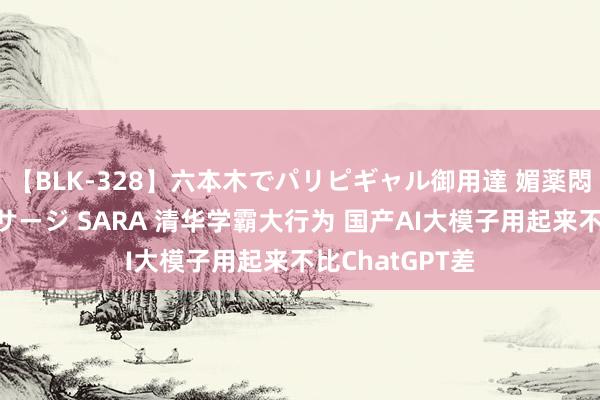 【BLK-328】六本木でパリピギャル御用達 媚薬悶
サージ SARA 清华学霸大行为 国产AI大模子用起来不
I大模子用起来不比ChatGPT差